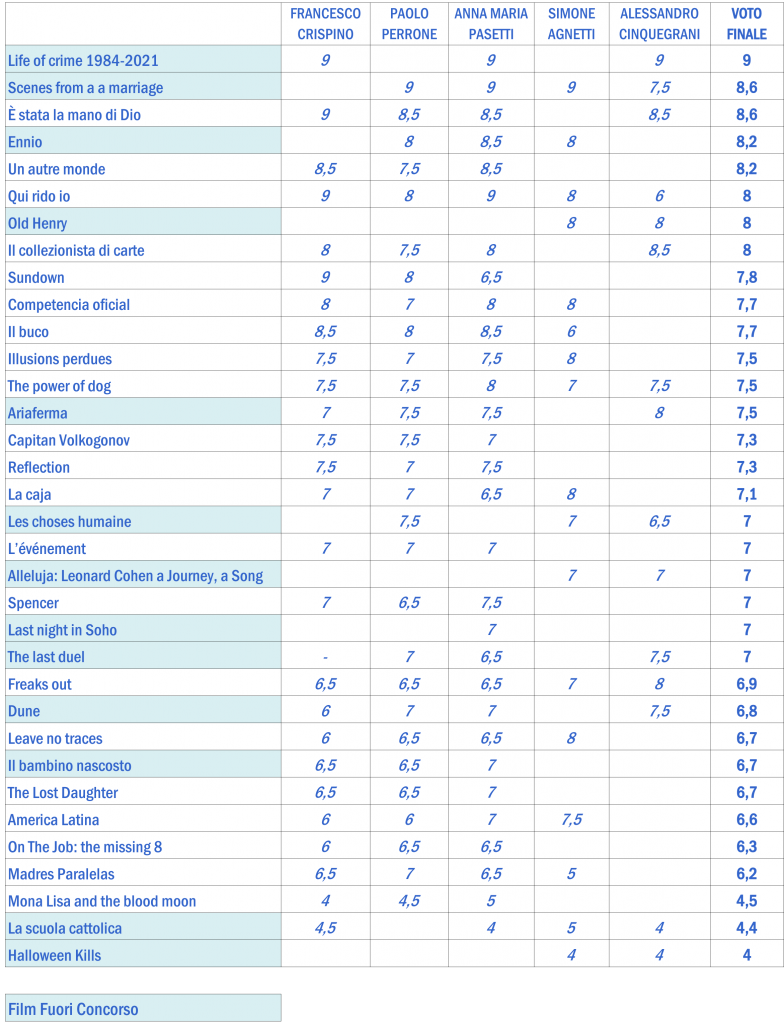 |  | FRANCESCO CRISPINO | PAOLO PERRONE | ANNA MARIA PASETTI | SIMONE AGNETTI | ALESSANDRO CINQUEGRANI | VOTO FINALE |
|---|---|---|---|---|---|---|
| Life of crime 1984-2021 | 9 |  | 9 |  | 9 | 9 |
| Scenes from a a marriage |  | 9 | 9 | 9 | 7,5 | 8,6 |
| È stata la mano di Dio | 9 | 8,5 | 8,5 |  | 8,5 | 8,6 |
| Ennio |  | 8 | 8,5 | 8 |  | 8,2 |
| Un autre monde | 8,5 | 7,5 | 8,5 |  |  | 8,2 |
| Qui rido io | 9 | 8 | 9 | 8 | 6 | 8 |
| Old Henry |  |  |  | 8 | 8 | 8 |
| Il collezionista di carte | 8 | 7,5 | 8 |  | 8,5 | 8 |
| Sundown | 9 | 8 | 6,5 |  |  | 7,8 |
| Competencia oficial | 8 | 7 | 8 | 8 |  | 7,7 |
| Il buco | 8,5 | 8 | 8,5 | 6 |  | 7,7 |
| Illusions perdues | 7,5 | 7 | 7,5 | 8 |  | 7,5 |
| The power of dog | 7,5 | 7,5 | 8 | 7 | 7,5 | 7,5 |
| Ariaferma | 7 | 7,5 | 7,5 |  | 8 | 7,5 |
| Capitan Volkogonov | 7,5 | 7,5 | 7 |  |  | 7,3 |
| Reflection | 7,5 | 7 | 7,5 |  |  | 7,3 |
| La caja | 7 | 7 | 6,5 | 8 |  | 7,1 |
| Les choses humaine |  | 7,5 |  | 7 | 6,5 | 7 |
| L'événement | 7 | 7 | 7 |  |  | 7 |
| Alleluja: Leonard Cohen a Journey, a Song |  |  |  | 7 | 7 | 7 |
| Spencer | 7 | 6,5 | 7,5 |  |  | 7 |
| Last night in Soho |  |  | 7 |  |  | 7 |
| The last duel | - | 7 | 6,5 |  | 7,5 | 7 |
| Freaks out | 6,5 | 6,5 | 6,5 | 7 | 8 | 6,9 |
| Dune | 6 | 7 | 7 |  | 7,5 | 6,8 |
| Leave no traces | 6 | 6,5 | 6,5 | 8 |  | 6,7 |
| Il bambino nascosto | 6,5 | 6,5 | 7 |  |  | 6,7 |
| The Lost Daughter | 6,5 | 6,5 | 7 |  |  | 6,7 |
| America Latina | 6 | 6 | 7 | 7,5 |  | 6,6 |
| On The Job: the missing 8 | 6 | 6,5 | 6,5 |  |  | 6,3 |
| Madres Paralelas | 6,5 | 7 | 6,5 | 5 |  | 6,2 |
| Mona Lisa and the blood moon | 4 | 4,5 | 5 |  |  | 4,5 |
| La scuola cattolica | 4,5 |  | 4 | 5 | 4 | 4,4 |
| Halloween Kills |  |  |  | 4 | 4 | 4 |

Film Fuori Concorso